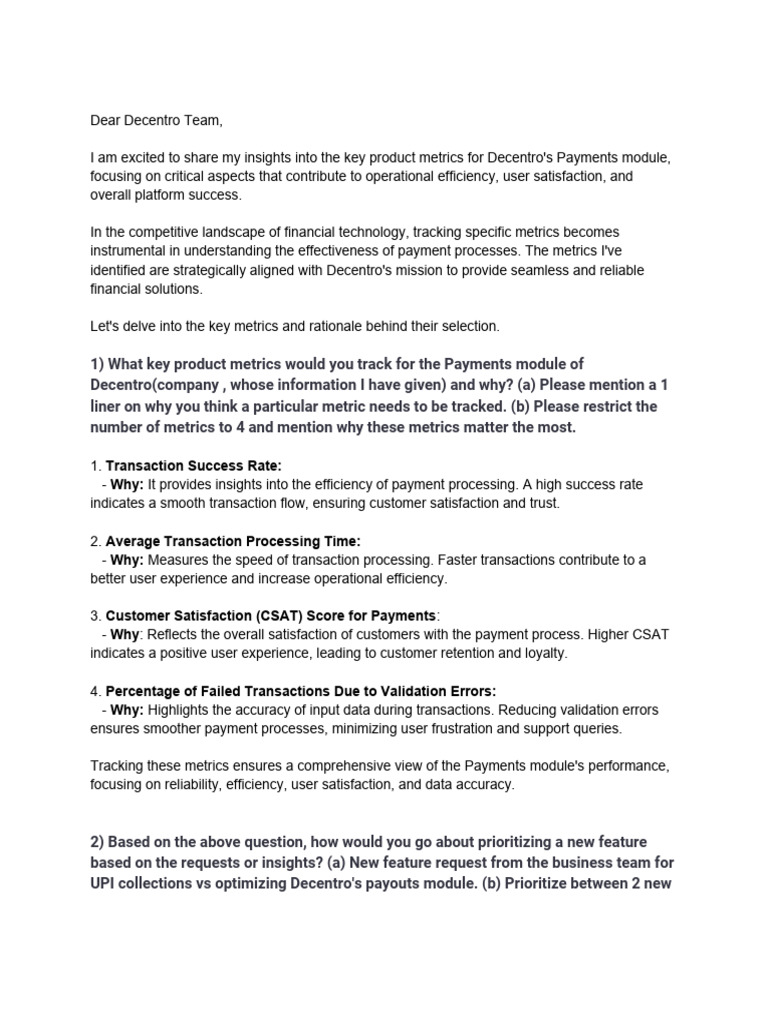 Dear Decentro Team,

I am excited to share my insights into the key product metrics for Decentro's Payments module, focusing on critical aspects that contribute to operational efficiency, user satisfaction, and overall platform success.

In the competitive landscape of financial technology, tracking specific metrics becomes instrumental in understanding the effectiveness of payment processes. The metrics I've identified are strategically aligned with Decentro's mission to provide seamless and reliable financial solutions.

Let's delve into the key metrics and rationale behind their selection.

1) What key product metrics would you track for the Payments module of Decentro(company , whose information I have given) and why? (a) Please mention a 1 liner on why you think a particular metric needs to be tracked. (b) Please restrict the number of metrics to 4 and mention why these metrics matter the most.

1. Transaction Success Rate:
- Why: It provides insights into the efficiency of payment processing. A high success rate indicates a smooth transaction flow, ensuring customer satisfaction and trust.

2. Average Transaction Processing Time:
- Why: Measures the speed of transaction processing. Faster transactions contribute to a better user experience and increase operational efficiency.

3. Customer Satisfaction (CSAT) Score for Payments:
- Why: Reflects the overall satisfaction of customers with the payment process. Higher CSAT indicates a positive user experience, leading to customer retention and loyalty.

4. Percentage of Failed Transactions Due to Validation Errors:
- Why: Highlights the accuracy of input data during transactions. Reducing validation errors ensures smoother payment processes, minimizing user frustration and support queries.

Tracking these metrics ensures a comprehensive view of the Payments module's performance, focusing on reliability, efficiency, user satisfaction, and data accuracy.

2) Based on the above question, how would you go about prioritizing a new feature based on the requests or insights? (a) New feature request from the business team for UPI collections vs optimizing Decentro's payouts module. (b) Prioritize between 2 new